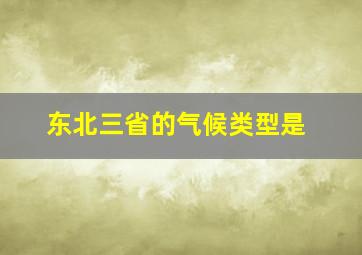 东北三省的气候类型是